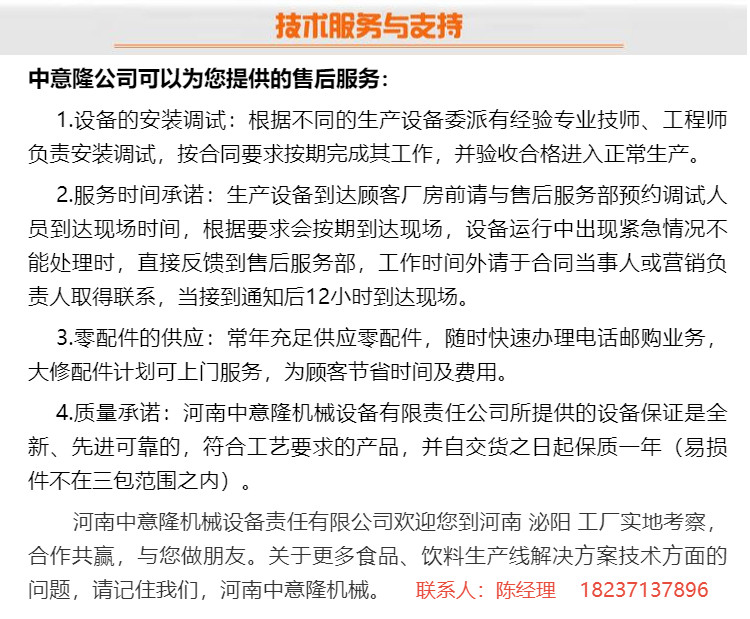 技术服务与支持

中意隆公司可以为您提供的售后服务：

1.设备的安装调试：根据不同的生产设备委派有经验专业技师、工程师负责安装调试，按合同要求按期完成其工作，并验收合格进入正常生产。

2.服务时间承诺：生产设备到达顾客厂房前请与售后服务部预约调试人员到达现场时间，根据要求会按期到达现场，设备运行中出现紧急情况不能处理时，直接反馈到售后服务部，工作时间外请于合同当事人或营销负责人取得联系，当接到通知后12小时到达现场。

3.零配件的供应：常年充足供应零配件，随时快速办理电话邮购业务，大修配件计划可上门服务，为顾客节省时间及费用。

4.质量承诺：河南中意隆机械设备有限责任公司所提供的设备保证是全新、先进可靠的，符合工艺要求的产品，并自交货之日起保质一年（易损件不在三包范围之内）。

河南中意隆机械设备责任有限公司欢迎您到河南 泌阳 工厂实地考察，合作共赢，与您做朋友。关于更多食品、饮料生产线解决方案技术方面的问题，请记住我们，河南中意隆机械。 联系人：陈经理 18237137896